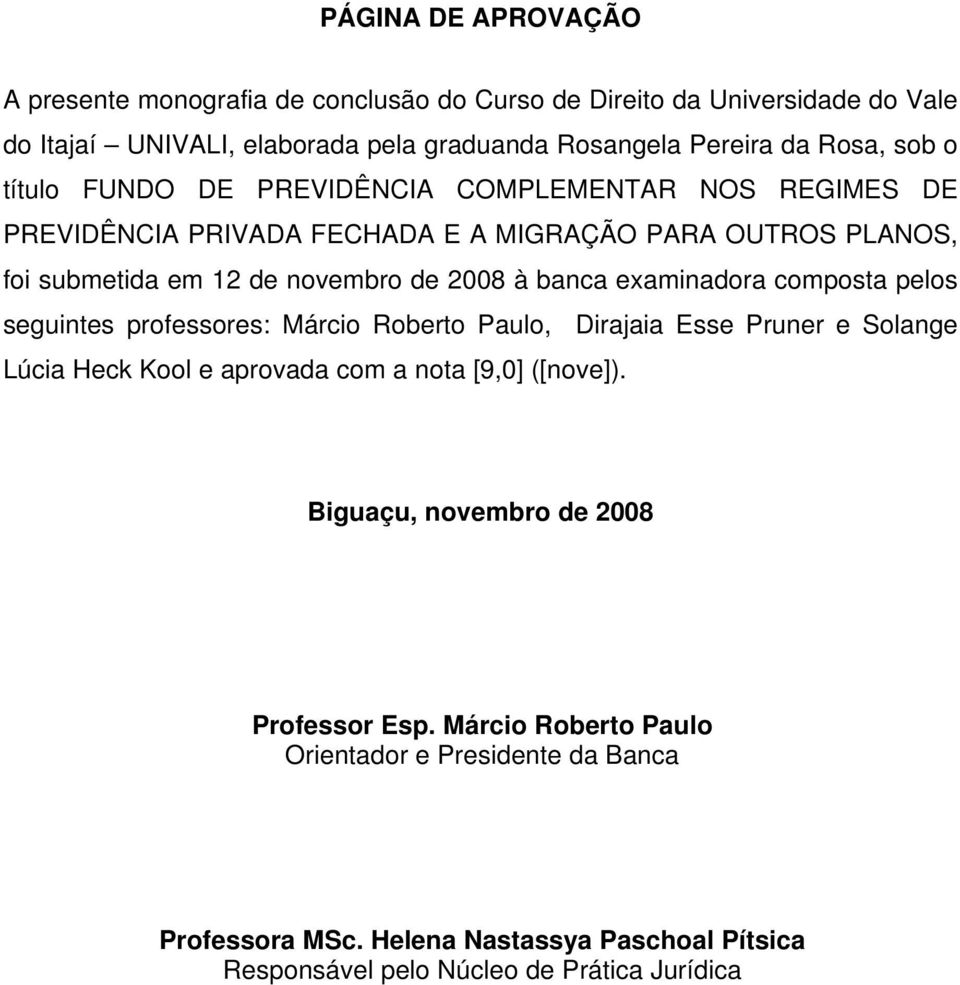 PÁGINA DE APROVAÇÃO

A presente monografia de conclusão do Curso de Direito da Universidade do Vale do Itajaí – UNIVALI, elaborada pela graduanda Rosangela Pereira da Rosa, sob o título FUNDO DE PREVIDÊNCIA COMPLEMENTAR NOS REGIMES DE PREVIDÊNCIA PRIVADA FECHADA E A MIGRAÇÃO PARA OUTROS PLANOS, foi submetida em 12 de novembro de 2008 à banca examinadora composta pelos seguintes professores: Márcio Roberto Paulo, Dirajaia Esse Pruner e Solange Lúcia Heck Kool e aprovada com a nota [9,0] ([nove]).

Biguaçu, novembro de 2008

Professor Esp. Márcio Roberto Paulo
Orientador e Presidente da Banca

Professora MSc. Helena Nastassya Paschoal Pítsica
Responsável pelo Núcleo de Prática Jurídica